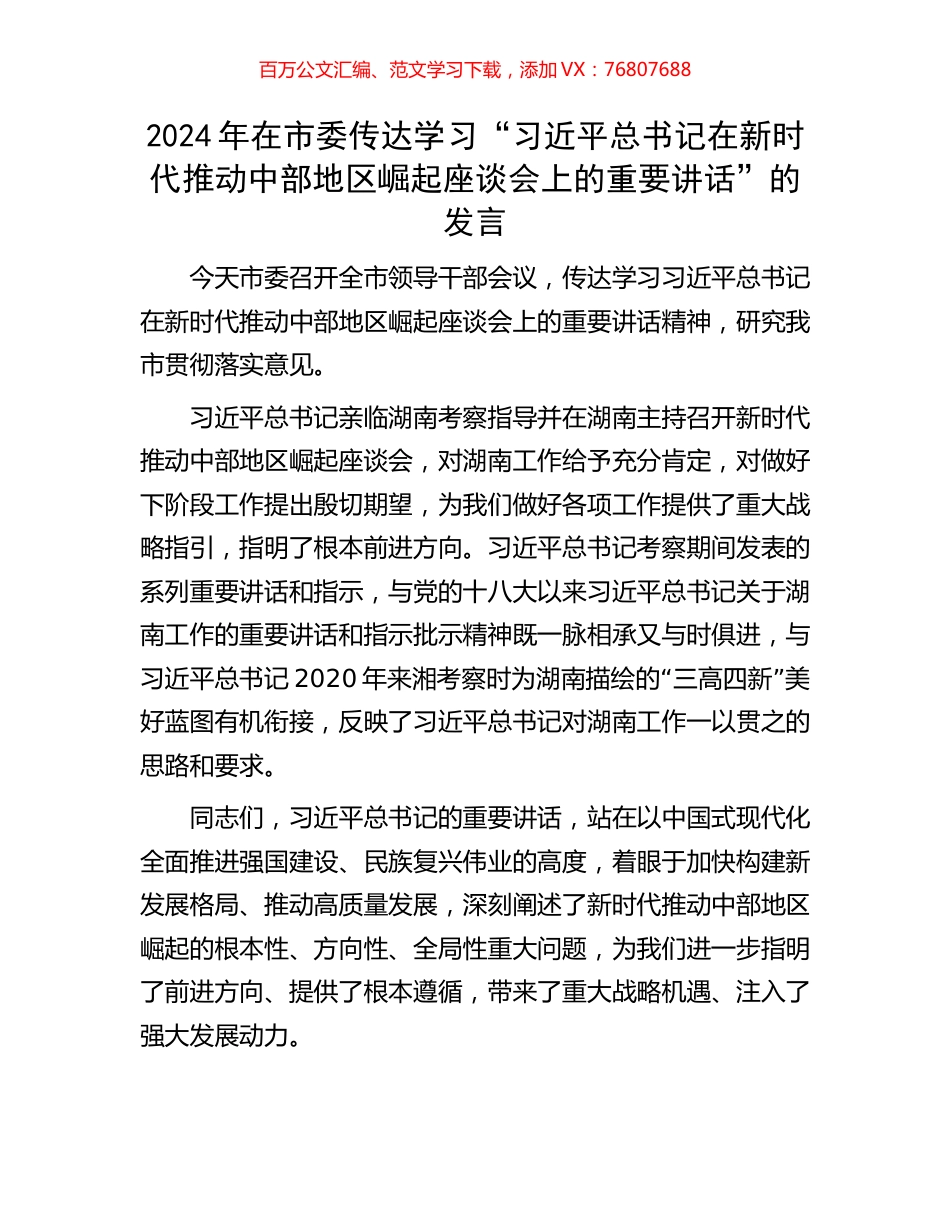 百万公文汇编、范文学习下载，添加 VX：76807688

2024 年在市委传达学习“习近平总书记在新时代推动中部地区崛起座谈会上的重要讲话”的发言

今天市委召开全市领导干部会议，传达学习习近平总书记在新时代推动中部地区崛起座谈会上的重要讲话精神，研究我市贯彻落实意见。

习近平总书记亲临湖南考察指导并在湖南主持召开新时代推动中部地区崛起座谈会，对湖南工作给予充分肯定，对做好下阶段工作提出殷切期望，为我们做好各项工作提供了重大战略指引，指明了根本前进方向。习近平总书记考察期间发表的系列重要讲话和指示，与党的十八大以来习近平总书记关于湖南工作的重要讲话和指示批示精神既一脉相承又与时俱进，与习近平总书记 2020 年来湘考察时为湖南描绘的“三高四新”美好蓝图有机衔接，反映了习近平总书记对湖南工作一以贯之的思路和要求。

同志们，习近平总书记的重要讲话，站在以中国式现代化全面推进强国建设、民族复兴伟业的高度，着眼于加快构建新发展格局、推动高质量发展，深刻阐述了新时代推动中部地区崛起的根本性、方向性、全局性重大问题，为我们进一步指明了前进方向、提供了根本遵循，带来了重大战略机遇、注入了强大发展动力。